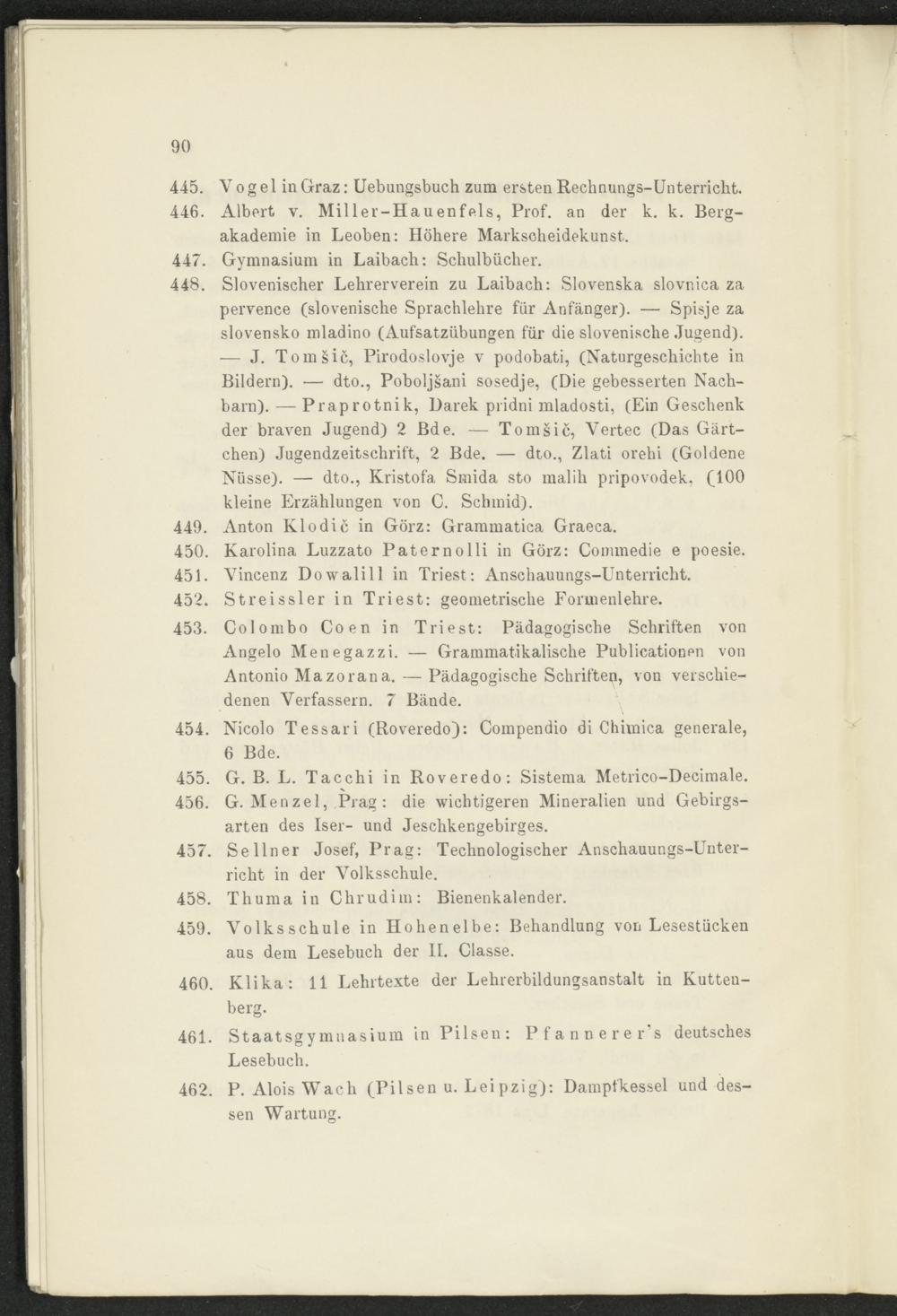 90

445. Vogel in Graz: Uebungsbuch zum ersten Rechnungs-Unterricht.

446. Albert v. Miller-Hauenfels, Prof. an der k. k. Bergakademie in Leoben: Höhere Markscheidekunst.

447. Gymnasium in Laibach: Schulbücher.

448. Slovenischer Lehrerverein zu Laibach: Slovenska slovnica za pervence (slovenische Sprachlehre für Anfänger). — Spisje za slovensko mladino (Aufsatzübungen für die slovenische Jugend). — J. Tomšič, Pirodoslovje v podobati, (Naturgeschichte in Bildern). — dto., Poboljšani sosedje, (Die gebesserten Nachbarn). — Praprotnik, Darek pridni mladosti, (Ein Geschenk der braven Jugend) 2 Bde. — Tomšič, Vertec (Das Gärtchen) Jugendzeitschrift, 2 Bde. — dto., Zlati orehi (Goldene Nüsse). — dto., Kristofa Smida sto malih pripovodek, (100 kleine Erzählungen von C. Schmid).

449. Anton Klodič in Görz: Grammatica Graeca.

450. Karolina Luzzato Paternolli in Görz: Commedie e poesie.

451. Vincenz Dowalill in Triest: Anschauungs-Unterricht.

452. Streissler in Triest: geometrische Formenlehre.

453. Colombo Coen in Triest: Pädagogische Schriften von Angelo Menegazzi. — Grammatikalische Publicationen von Antonio Mazorana. — Pädagogische Schriften, von verschiedenen Verfassern. 7 Bände.

454. Nicolo Tessari (Roveredo): Compendio di Chimica generale, 6 Bde.

455. G. B. L. Tacchi in Roveredo: Sistema Metrico-Decimale.

456. G. Menzel, Prag: die wichtigeren Mineralien und Gebirgsarten des Iser- und Jeschkengebirges.

457. Sellner Josef, Prag: Technologischer Anschauungs-Unterricht in der Volksschule.

458. Thuma in Chrudim: Bienenkalender.

459. Volksschule in Hohenelbe: Behandlung von Lesestücken aus dem Lesebuch der II. Classe.

460. Klika: 11 Lehrtexte der Lehrerbildungsanstalt in Kuttenberg.

461. Staatsgymnasium in Pilsen: Pfannerer's deutsches Lesebuch.

462. P. Alois Wach (Pilsen u. Leipzig): Dampfkessel und dessen Wartung.